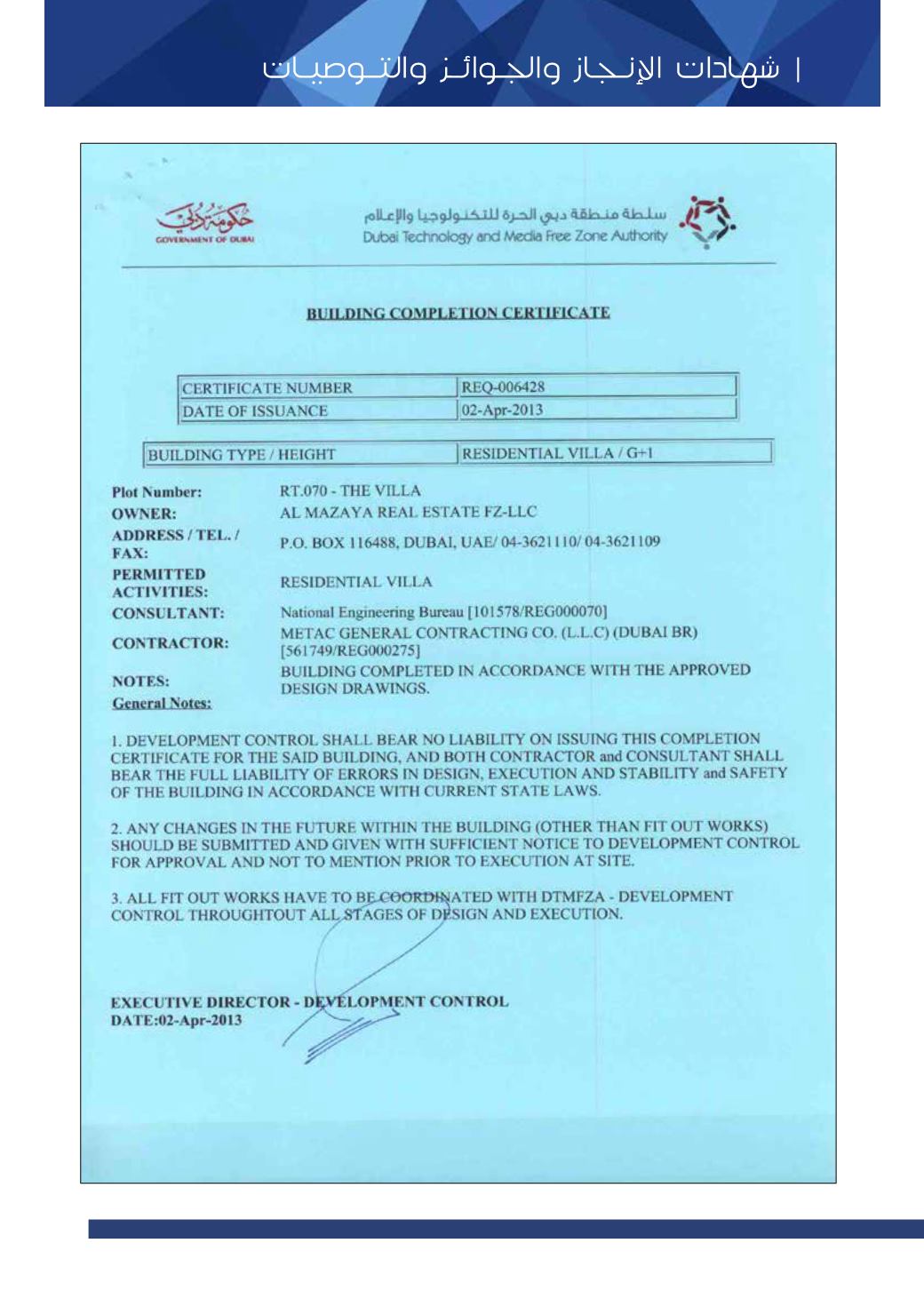 | شهادات الإنجاز والجوائز والتوصيات

حكومة دبي
GOVERNMENT OF DUBAI

سلطة منطقة دبي الحرة للتكنولوجيا والإعلام
Dubai Technology and Media Free Zone Authority

BUILDING COMPLETION CERTIFICATE

| CERTIFICATE NUMBER | REQ-006428 |
|---|---|
| DATE OF ISSUANCE | 02-Apr-2013 |

| BUILDING TYPE / HEIGHT | RESIDENTIAL VILLA / G+1 |
|---|---|

Plot Number: RT.070 - THE VILLA
OWNER: AL MAZAYA REAL ESTATE FZ-LLC
ADDRESS / TEL. / FAX: P.O. BOX 116488, DUBAI, UAE/ 04-3621110/ 04-3621109
PERMITTED ACTIVITIES: RESIDENTIAL VILLA
CONSULTANT: National Engineering Bureau [101578/REG000070]
CONTRACTOR: METAC GENERAL CONTRACTING CO. (L.L.C) (DUBAI BR) [561749/REG000275]
NOTES: BUILDING COMPLETED IN ACCORDANCE WITH THE APPROVED DESIGN DRAWINGS.
General Notes:

1. DEVELOPMENT CONTROL SHALL BEAR NO LIABILITY ON ISSUING THIS COMPLETION CERTIFICATE FOR THE SAID BUILDING, AND BOTH CONTRACTOR and CONSULTANT SHALL BEAR THE FULL LIABILITY OF ERRORS IN DESIGN, EXECUTION AND STABILITY and SAFETY OF THE BUILDING IN ACCORDANCE WITH CURRENT STATE LAWS.

2. ANY CHANGES IN THE FUTURE WITHIN THE BUILDING (OTHER THAN FIT OUT WORKS) SHOULD BE SUBMITTED AND GIVEN WITH SUFFICIENT NOTICE TO DEVELOPMENT CONTROL FOR APPROVAL AND NOT TO MENTION PRIOR TO EXECUTION AT SITE.

3. ALL FIT OUT WORKS HAVE TO BE COORDINATED WITH DTMFZA - DEVELOPMENT CONTROL THROUGHTOUT ALL STAGES OF DESIGN AND EXECUTION.

EXECUTIVE DIRECTOR - DEVELOPMENT CONTROL
DATE:02-Apr-2013